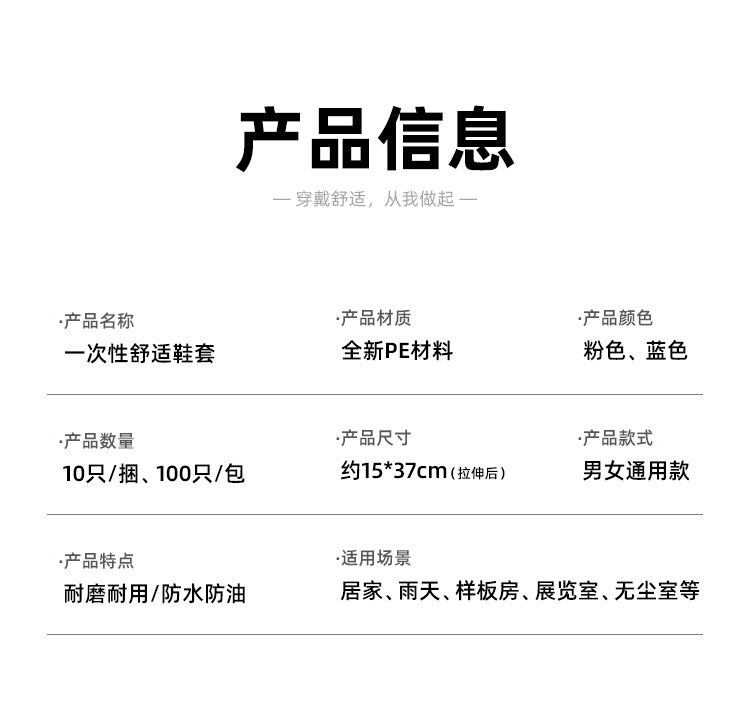 产品信息

— 穿戴舒适，从我做起 —

·产品名称
一次性舒适鞋套

·产品材质
全新PE材料

·产品颜色
粉色、蓝色

·产品数量
10只/捆、100只/包

·产品尺寸
约15*37cm（拉伸后）

·产品款式
男女通用款

·产品特点
耐磨耐用/防水防油

·适用场景
居家、雨天、样板房、展览室、无尘室等